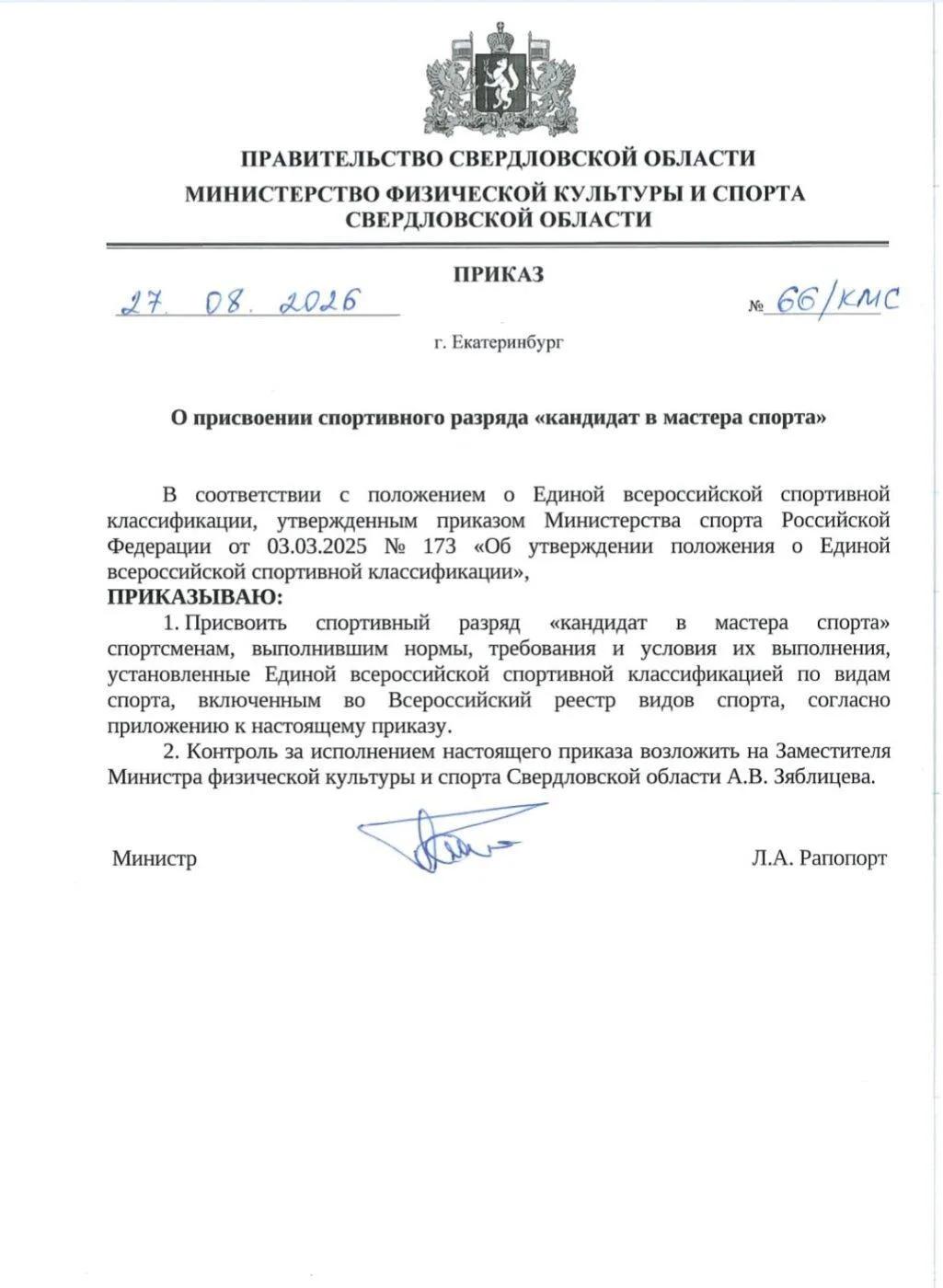 ПРАВИТЕЛЬСТВО СВЕРДЛОВСКОЙ ОБЛАСТИ
МИНИСТЕРСТВО ФИЗИЧЕСКОЙ КУЛЬТУРЫ И СПОРТА
СВЕРДЛОВСКОЙ ОБЛАСТИ

ПРИКАЗ

27. 08. 2026 № 66/КМС

г. Екатеринбург

О присвоении спортивного разряда «кандидат в мастера спорта»

В соответствии с положением о Единой всероссийской спортивной классификации, утвержденным приказом Министерства спорта Российской Федерации от 03.03.2025 № 173 «Об утверждении положения о Единой всероссийской спортивной классификации»,

ПРИКАЗЫВАЮ:

1. Присвоить спортивный разряд «кандидат в мастера спорта» спортсменам, выполнившим нормы, требования и условия их выполнения, установленные Единой всероссийской спортивной классификацией по видам спорта, включенным во Всероссийский реестр видов спорта, согласно приложению к настоящему приказу.

2. Контроль за исполнением настоящего приказа возложить на Заместителя Министра физической культуры и спорта Свердловской области А.В. Зяблицева.

Министр Л.А. Рапопорт